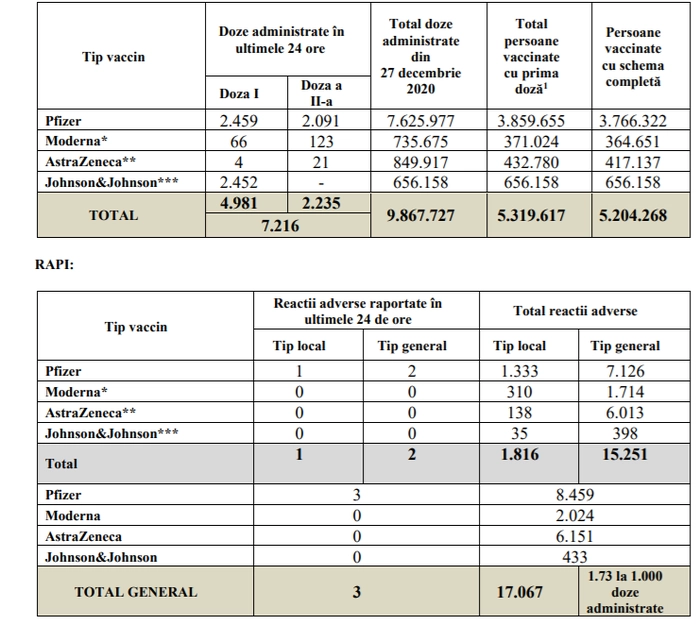 | Tip vaccin | Doze administrate în ultimele 24 ore | | Total doze administrate din 27 decembrie 2020 | Total persoane vaccinate cu prima doză$^1$ | Persoane vaccinate cu schema completă |
|---|---|---|---|---|---|
| | Doza I | Doza a II-a | | | |
| Pfizer | 2.459 | 2.091 | 7.625.977 | 3.859.655 | 3.766.322 |
| Moderna* | 66 | 123 | 735.675 | 371.024 | 364.651 |
| AstraZeneca** | 4 | 21 | 849.917 | 432.780 | 417.137 |
| Johnson&Johnson*** | 2.452 | - | 656.158 | 656.158 | 656.158 |
| TOTAL | 4.981 | 2.235 | 9.867.727 | 5.319.617 | 5.204.268 |
| | 7.216 | | | | |

RAPI:

| Tip vaccin | Reactii adverse raportate în ultimele 24 de ore | | Total reactii adverse | |
|---|---|---|---|---|
| | Tip local | Tip general | Tip local | Tip general |
| Pfizer | 1 | 2 | 1.333 | 7.126 |
| Moderna* | 0 | 0 | 310 | 1.714 |
| AstraZeneca** | 0 | 0 | 138 | 6.013 |
| Johnson&Johnson*** | 0 | 0 | 35 | 398 |
| Total | 1 | 2 | 1.816 | 15.251 |
| Pfizer | 3 | | 8.459 | |
| Moderna | 0 | | 2.024 | |
| AstraZeneca | 0 | | 6.151 | |
| Johnson&Johnson | 0 | | 433 | |
| TOTAL GENERAL | 3 | | 17.067 | 1.73 la 1.000 doze administrate |